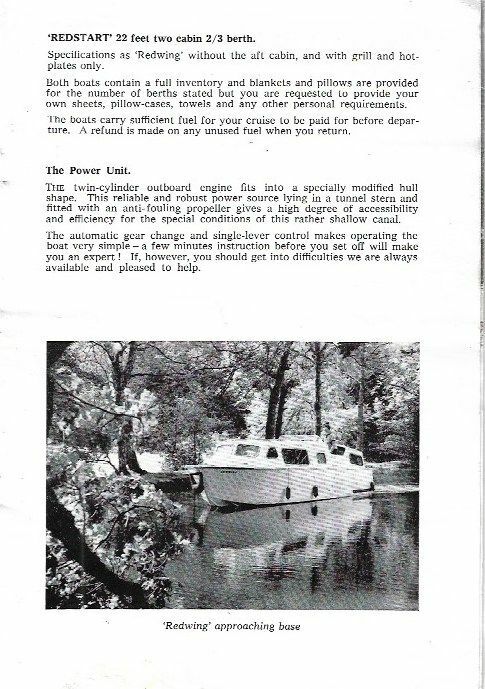 'REDSTART' 22 feet two cabin 2/3 berth.

Specifications as 'Redwing' without the aft cabin, and with grill and hotplates only.

Both boats contain a full inventory and blankets and pillows are provided for the number of berths stated but you are requested to provide your own sheets, pillow-cases, towels and any other personal requirements.

The boats carry sufficient fuel for your cruise to be paid for before departure. A refund is made on any unused fuel when you return.

The Power Unit.

THE twin-cylinder outboard engine fits into a specially modified hull shape. This reliable and robust power source lying in a tunnel stern and fitted with an anti-fouling propeller gives a high degree of accessibility and efficiency for the special conditions of this rather shallow canal.

The automatic gear change and single-lever control makes operating the boat very simple – a few minutes instruction before you set off will make you an expert! If, however, you should get into difficulties we are always available and pleased to help.

'Redwing' approaching base